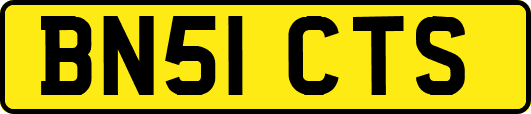 BN51 CTS